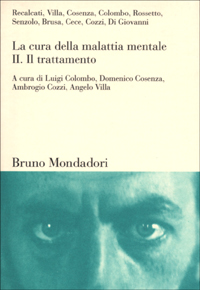 Recalcati, Villa, Cosenza, Colombo, Rossetto, Senzolo, Brusa, Cece, Cozzi, Di Giovanni

La cura della malattia mentale
II. Il trattamento

A cura di Luigi Colombo, Domenico Cosenza, Ambrogio Cozzi, Angelo Villa

Bruno Mondadori